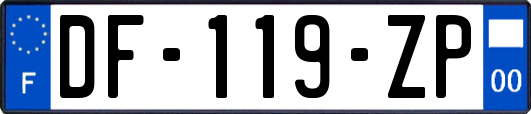 F
DF-119-ZP
00